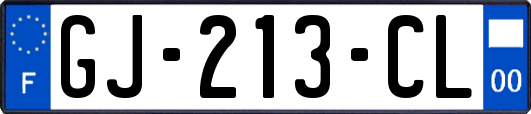 F
GJ-213-CL
00